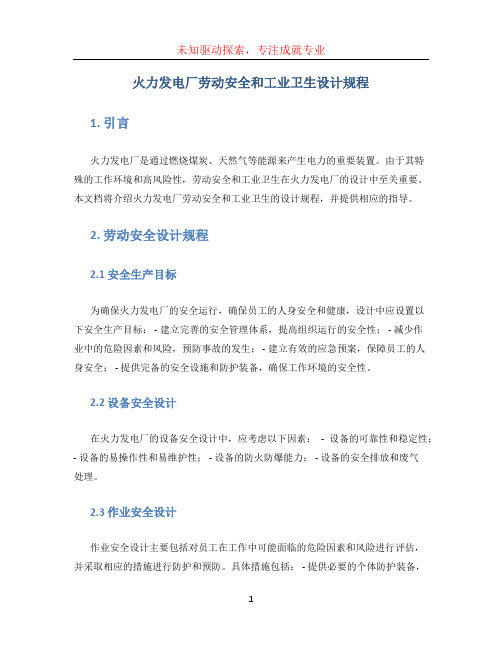 未知驱动探索，专注成就专业

火力发电厂劳动安全和工业卫生设计规程

1. 引言

火力发电厂是通过燃烧煤炭、天然气等能源来产生电力的重要装置。由于其特殊的工作环境和高风险性，劳动安全和工业卫生在火力发电厂的设计中至关重要。本文档将介绍火力发电厂劳动安全和工业卫生的设计规程，并提供相应的指导。

2. 劳动安全设计规程

2.1 安全生产目标

为确保火力发电厂的安全运行，确保员工的人身安全和健康，设计中应设置以下安全生产目标： - 建立完善的安全管理体系，提高组织运行的安全性； - 减少作业中的危险因素和风险，预防事故的发生； - 建立有效的应急预案，保障员工的人身安全； - 提供完备的安全设施和防护装备，确保工作环境的安全性。

2.2 设备安全设计

在火力发电厂的设备安全设计中，应考虑以下因素： - 设备的可靠性和稳定性； - 设备的易操作性和易维护性； - 设备的防火防爆能力； - 设备的安全排放和废气处理。

2.3 作业安全设计

作业安全设计主要包括对员工在工作中可能面临的危险因素和风险进行评估，并采取相应的措施进行防护和预防。具体措施包括： - 提供必要的个体防护装备，

1